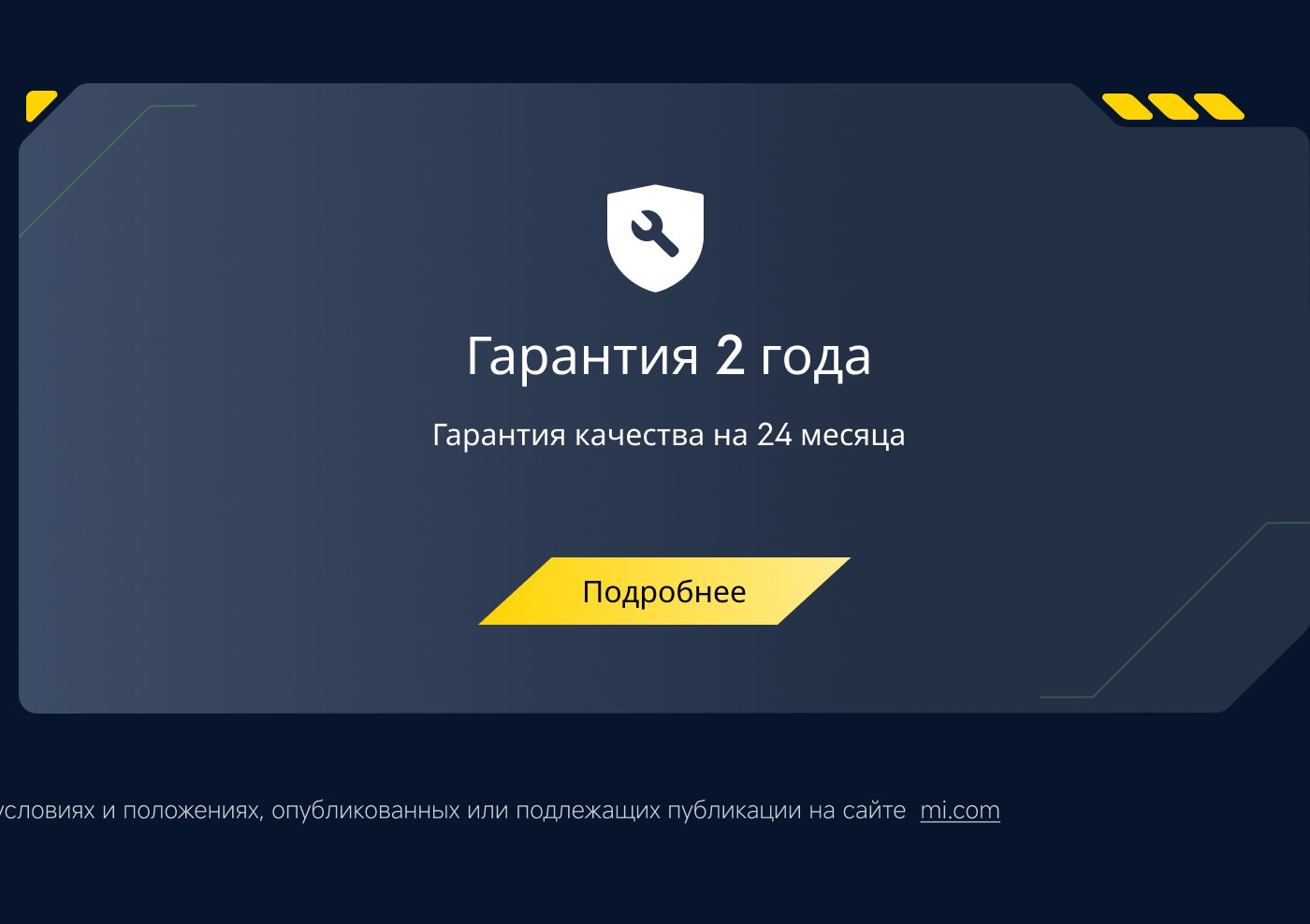 Гарантия 2 года

Гарантия качества на 24 месяца

Подробнее

условиях и положениях, опубликованных или подлежащих публикации на сайте mi.com